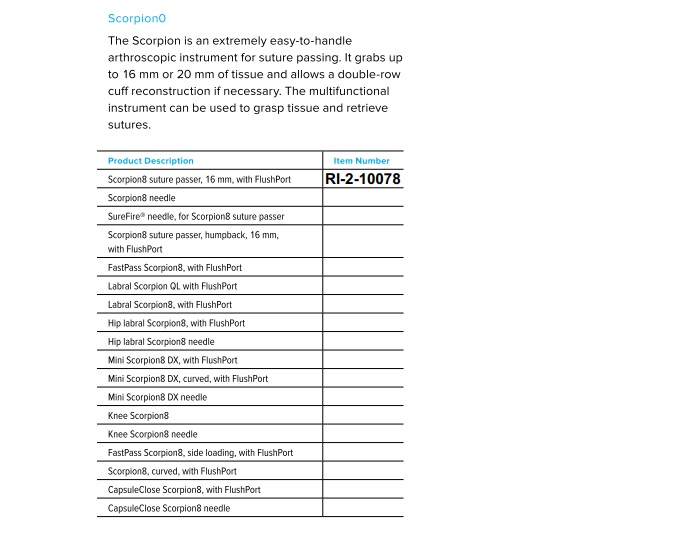 Scorpion0

The Scorpion is an extremely easy-to-handle arthroscopic instrument for suture passing. It grabs up to 16 mm or 20 mm of tissue and allows a double-row cuff reconstruction if necessary. The multifunctional instrument can be used to grasp tissue and retrieve sutures.

| Product Description | Item Number |
|---|---|
| Scorpion8 suture passer, 16 mm, with FlushPort | RI-2-10078 |
| Scorpion8 needle | |
| SureFire® needle, for Scorpion8 suture passer | |
| Scorpion8 suture passer, humpback, 16 mm, with FlushPort | |
| FastPass Scorpion8, with FlushPort | |
| Labral Scorpion QL with FlushPort | |
| Labral Scorpion8, with FlushPort | |
| Hip labral Scorpion8, with FlushPort | |
| Hip labral Scorpion8 needle | |
| Mini Scorpion8 DX, with FlushPort | |
| Mini Scorpion8 DX, curved, with FlushPort | |
| Mini Scorpion8 DX needle | |
| Knee Scorpion8 | |
| Knee Scorpion8 needle | |
| FastPass Scorpion8, side loading, with FlushPort | |
| Scorpion8, curved, with FlushPort | |
| CapsuleClose Scorpion8, with FlushPort | |
| CapsuleClose Scorpion8 needle | |